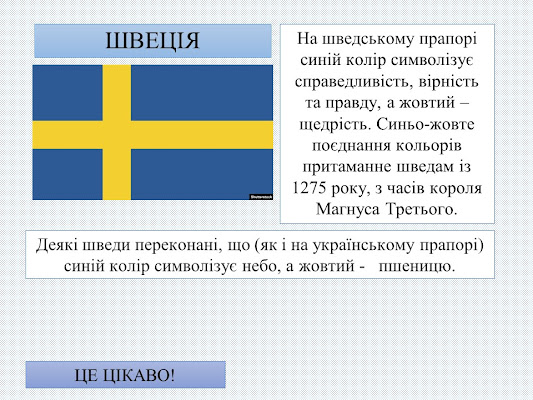 ШВЕЦІЯ

На шведському прапорі синій колір символізує справедливість, вірність та правду, а жовтий – щедрість. Синьо-жовте поєднання кольорів притаманне шведам із 1275 року, з часів короля Магнуса Третього.

Деякі шведи переконані, що (як і на українському прапорі) синій колір символізує небо, а жовтий - пшеницю.

ЦЕ ЦІКАВО!